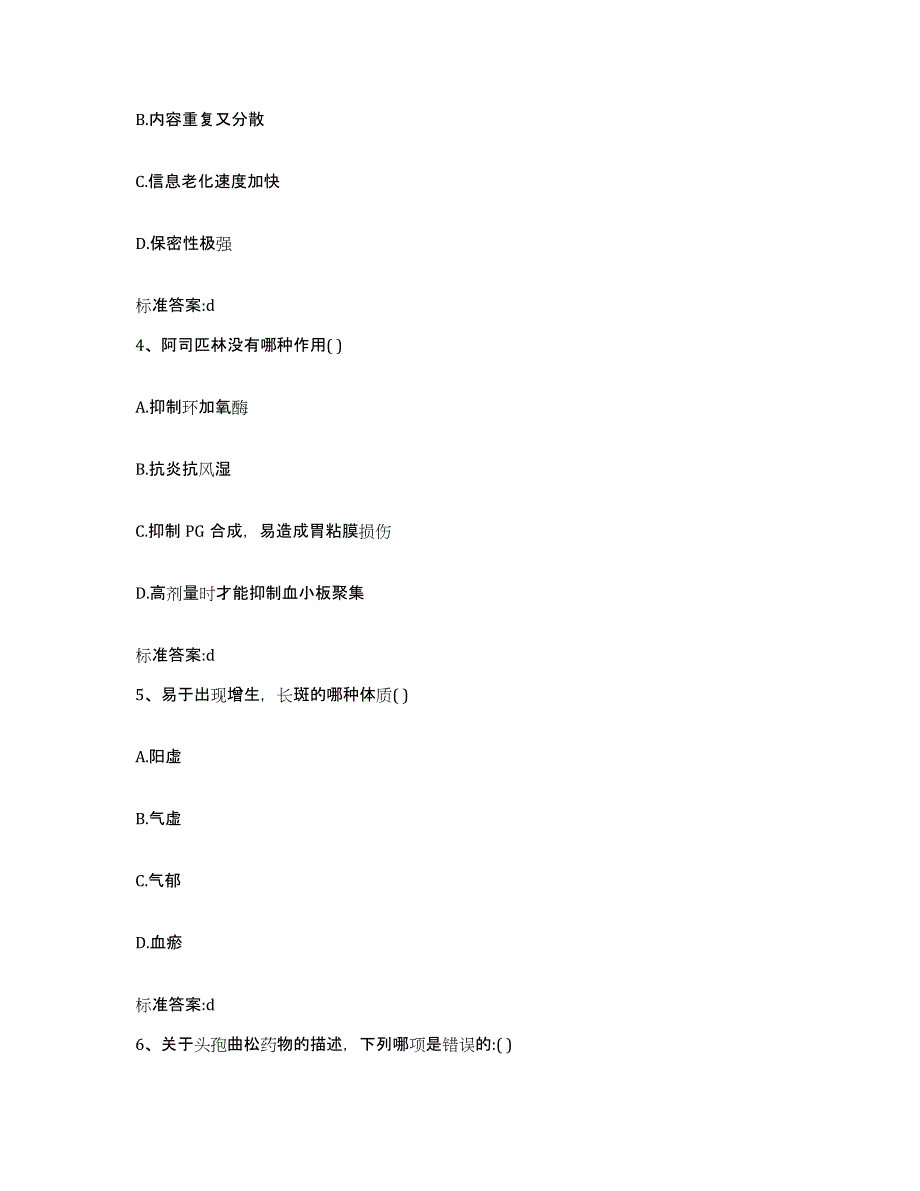 B.内容重复又分散

C.信息老化速度加快

D.保密性极强

标准答案:d

4、阿司匹林没有哪种作用( )

A.抑制环加氧酶

B.抗炎抗风湿

C.抑制 PG 合成，易造成胃粘膜损伤

D.高剂量时才能抑制血小板聚集

标准答案:d

5、易于出现增生，长斑的哪种体质( )

A.阳虚

B.气虚

C.气郁

D.血瘀

标准答案:d

6、关于头孢曲松药物的描述，下列哪项是错误的:( )